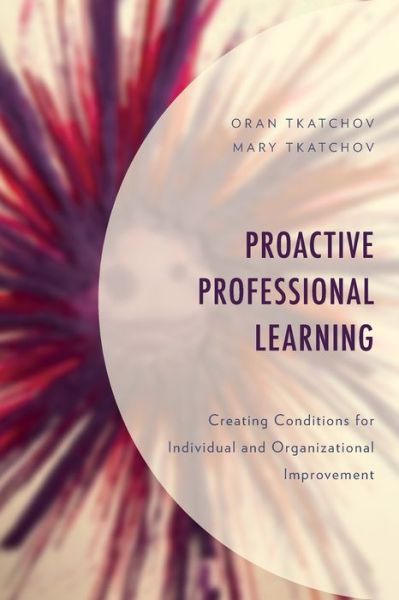 ORAN TKATCHOV
MARY TKATCHOV

PROACTIVE PROFESSIONAL LEARNING

Creating Conditions for Individual and Organizational Improvement